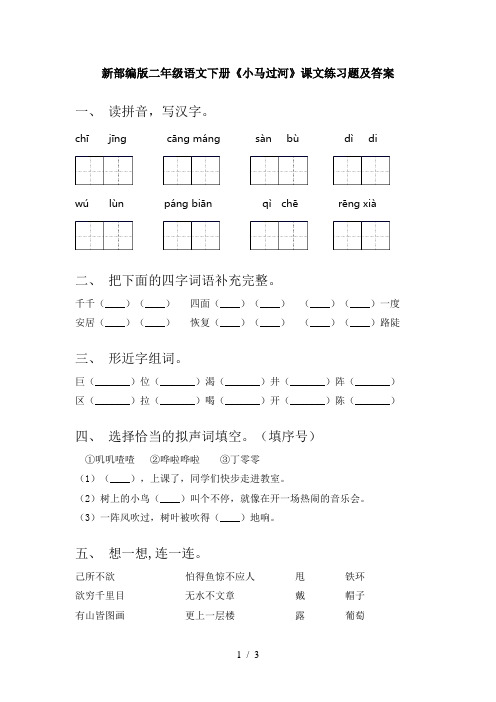 新部编版二年级语文下册《小马过河》课文练习题及答案

一、 读拼音，写汉字。

chī jīng cāng máng sàn bù dì di

wú lùn páng biān qì chē rēng xià

二、 把下面的四字词语补充完整。

千千（____）（____） 四面（____）（____） （____）（____）一度

安居（____）（____） 恢复（____）（____） （____）（____）路陡

三、 形近字组词。

巨（______）位（______）渴（______）井（______）阵（______）

区（______）拉（______）喝（______）开（______）陈（______）

四、 选择恰当的拟声词填空。（填序号）

①叽叽喳喳 ②哗啦哗啦 ③丁零零

（1）（____），上课了，同学们快步走进教室。

（2）树上的小鸟（____）叫个不停，就像在开一场热闹的音乐会。

（3）一阵风吹过，树叶被吹得（____）地响。

五、 想一想，连一连。

己所不欲 怕得鱼惊不应人 甩 铁环

欲穷千里目 无水不文章 戴 帽子

有山皆图画 更上一层楼 露 葡萄

1 / 3